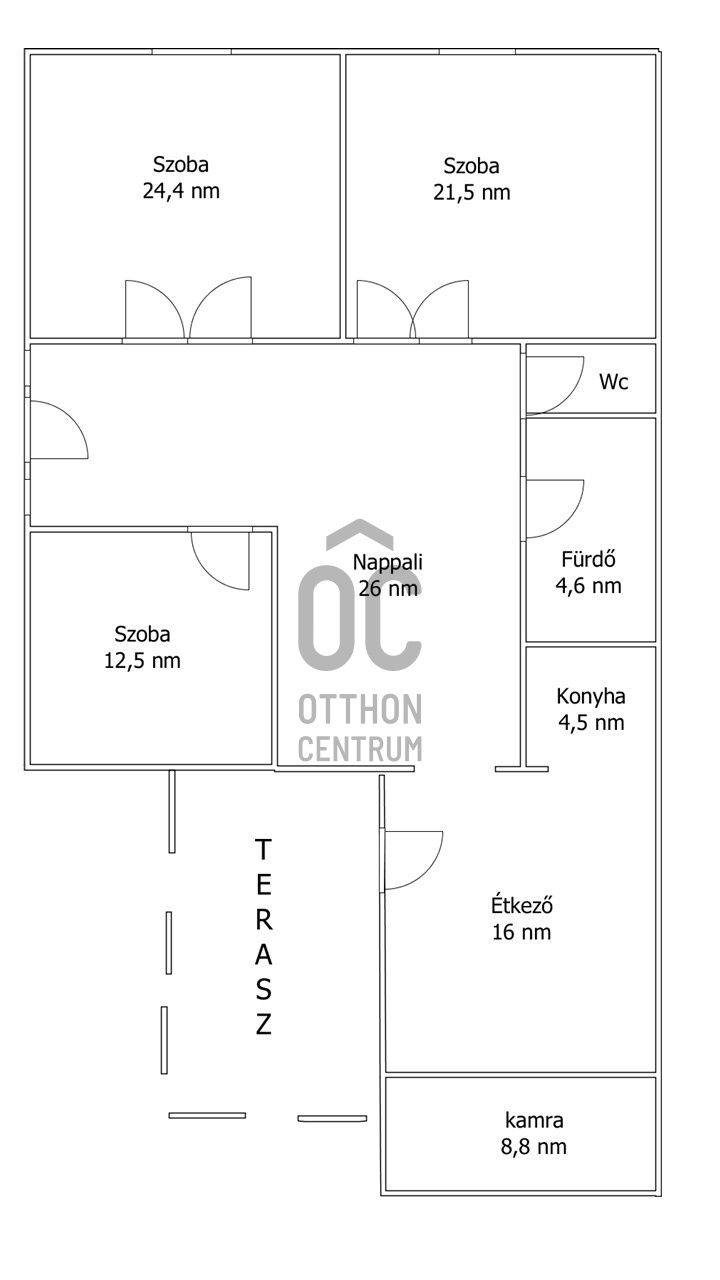 Szoba
24,4 nm

Szoba
21,5 nm

Wc

Nappali
26 nm

Fürdő
4,6 nm

Szoba
12,5 nm

OC
OTTHON
CENTRUM

Konyha
4,5 nm

TERASZ

Étkező
16 nm

kamra
8,8 nm